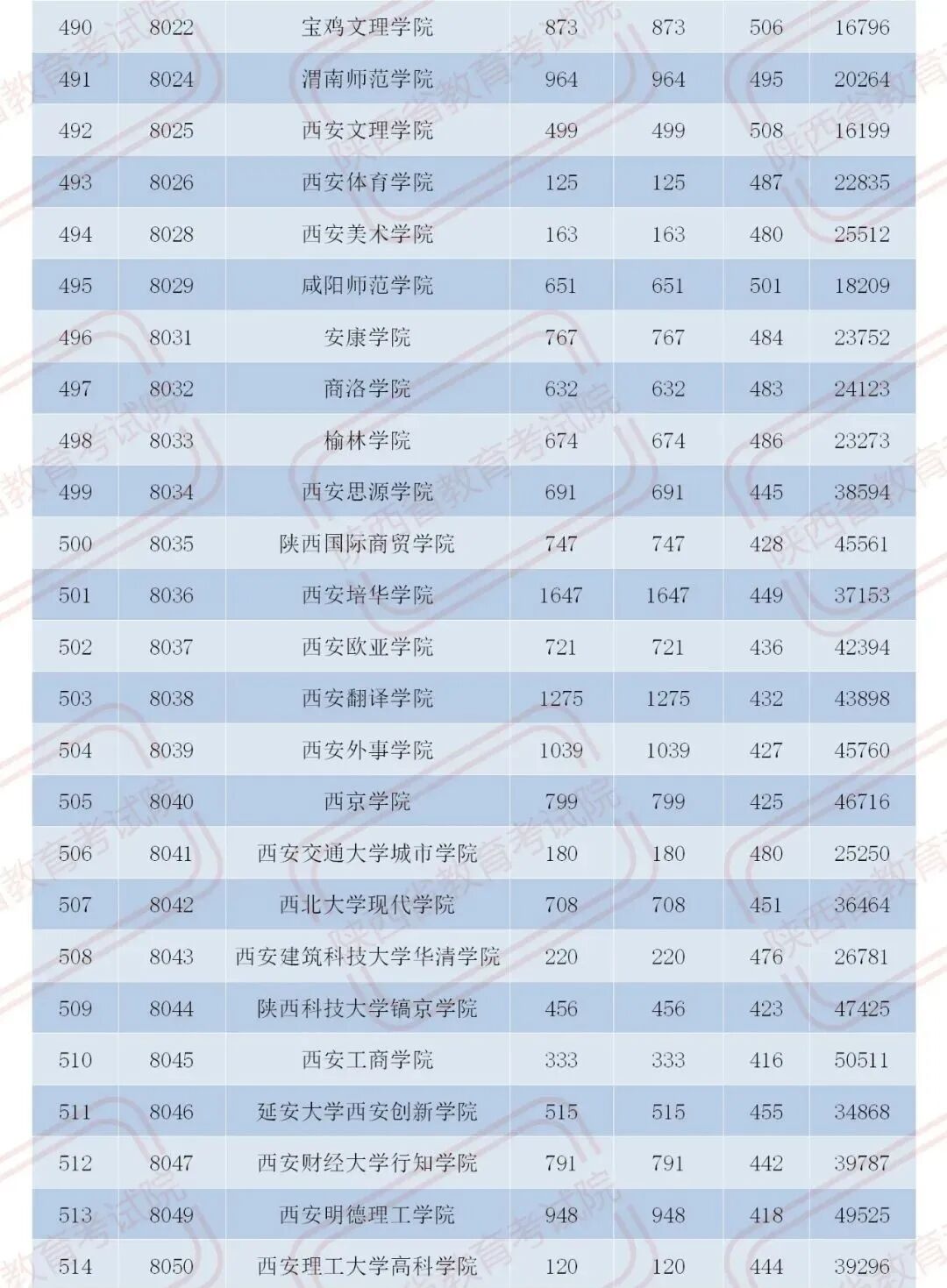 | 490 | 8022 | 宝鸡文理学院 | 873 | 873 | 506 | 16796 |
|---|---|---|---|---|---|---|
| 491 | 8024 | 渭南师范学院 | 964 | 964 | 495 | 20264 |
| 492 | 8025 | 西安文理学院 | 499 | 499 | 508 | 16199 |
| 493 | 8026 | 西安体育学院 | 125 | 125 | 487 | 22835 |
| 494 | 8028 | 西安美术学院 | 163 | 163 | 480 | 25512 |
| 495 | 8029 | 咸阳师范学院 | 651 | 651 | 501 | 18209 |
| 496 | 8031 | 安康学院 | 767 | 767 | 484 | 23752 |
| 497 | 8032 | 商洛学院 | 632 | 632 | 483 | 24123 |
| 498 | 8033 | 榆林学院 | 674 | 674 | 486 | 23273 |
| 499 | 8034 | 西安思源学院 | 691 | 691 | 445 | 38594 |
| 500 | 8035 | 陕西国际商贸学院 | 747 | 747 | 428 | 45561 |
| 501 | 8036 | 西安培华学院 | 1647 | 1647 | 449 | 37153 |
| 502 | 8037 | 西安欧亚学院 | 721 | 721 | 436 | 42394 |
| 503 | 8038 | 西安翻译学院 | 1275 | 1275 | 432 | 43898 |
| 504 | 8039 | 西安外事学院 | 1039 | 1039 | 427 | 45760 |
| 505 | 8040 | 西京学院 | 799 | 799 | 425 | 46716 |
| 506 | 8041 | 西安交通大学城市学院 | 180 | 180 | 480 | 25250 |
| 507 | 8042 | 西北大学现代学院 | 708 | 708 | 451 | 36464 |
| 508 | 8043 | 西安建筑科技大学华清学院 | 220 | 220 | 476 | 26781 |
| 509 | 8044 | 陕西科技大学镐京学院 | 456 | 456 | 423 | 47425 |
| 510 | 8045 | 西安工商学院 | 333 | 333 | 416 | 50511 |
| 511 | 8046 | 延安大学西安创新学院 | 515 | 515 | 455 | 34868 |
| 512 | 8047 | 西安财经大学行知学院 | 791 | 791 | 442 | 39787 |
| 513 | 8049 | 西安明德理工学院 | 948 | 948 | 418 | 49525 |
| 514 | 8050 | 西安理工大学高科学院 | 120 | 120 | 444 | 39296 |

陕西省教育考试院